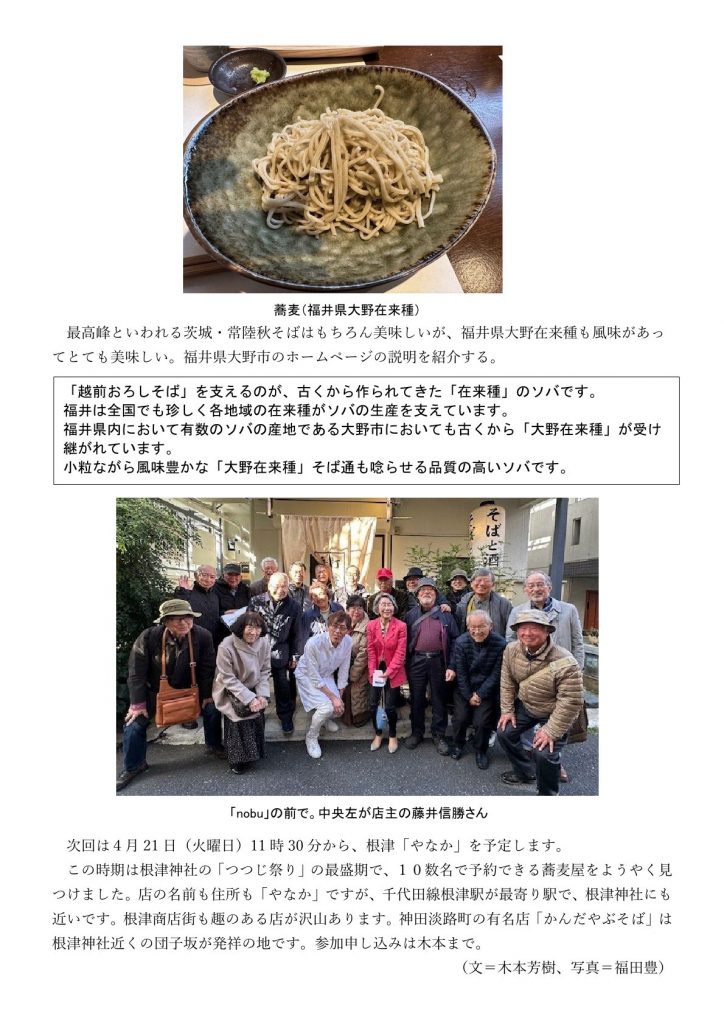 蕎麦(福井県大野在来種)

最高峰といわれる茨城・常陸秋そばはもちろん美味しいが、福井県大野在来種も風味があってとても美味しい。福井県大野市のホームページの説明を紹介する。

「越前おろしそば」を支えるのが、古くから作られてきた「在来種」のソバです。
福井は全国でも珍しく各地域の在来種がソバの生産を支えています。
福井県内において有数のソバの産地である大野市においても古くから「大野在来種」が受け継がれています。
小粒ながら風味豊かな「大野在来種」そば通も唸らせる品質の高いソバです。

そばと酒

「nobu」の前で。中央左が店主の藤井信勝さん

次回は４月２１日（火曜日）１１時３０分から、根津「やなか」を予定します。

この時期は根津神社の「つつじ祭り」の最盛期で、１０数名で予約できる蕎麦屋をようやく見つけました。店の名前も住所も「やなか」ですが、千代田線根津駅が最寄り駅で、根津神社にも近いです。根津商店街も趣のある店が沢山あります。神田淡路町の有名店「かんだやぶそば」は根津神社近くの団子坂が発祥の地です。参加申し込みは木本まで。

（文＝木本芳樹、写真＝福田豊）